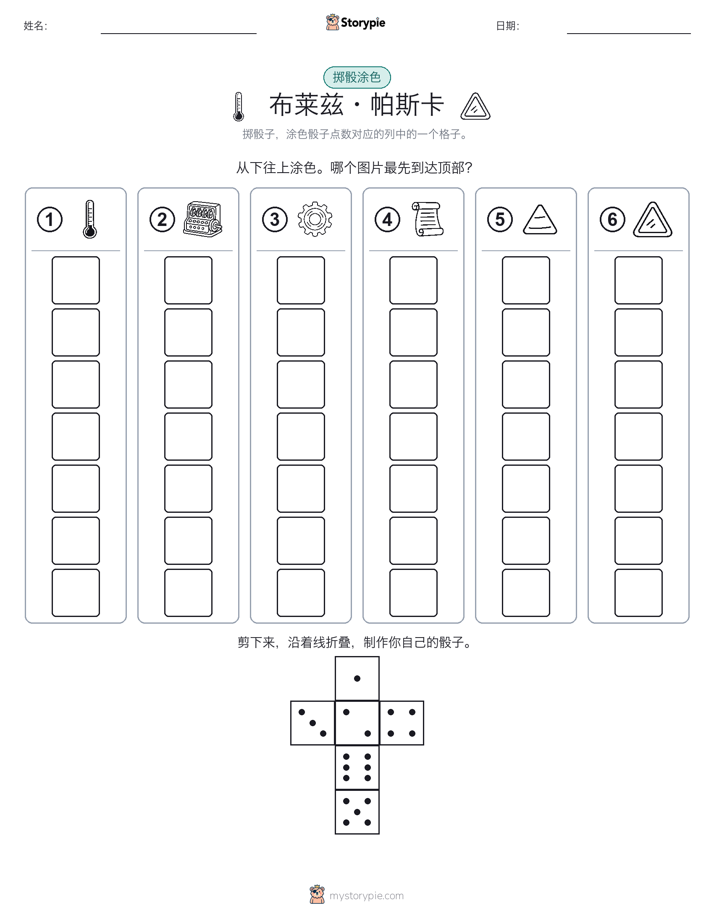 姓名:

Storypie

日期:

掷骰涂色

布莱兹 · 帕斯卡

掷骰子，涂色骰子点数对应的列中的一个格子。

从下往上涂色。哪个图片最先到达顶部？

1 2 3 4 5 6

剪下来，沿着线折叠，制作你自己的骰子。

mystorypie.com